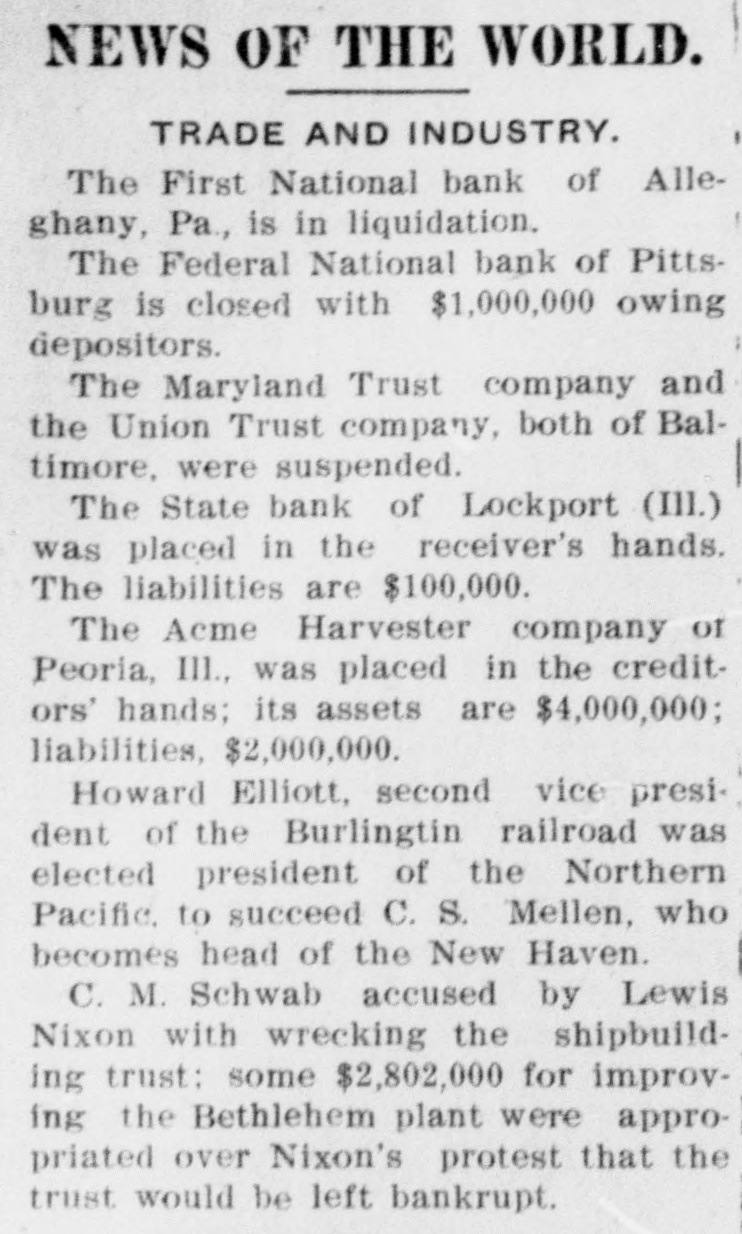 NEWS OF THE WORLD.

TRADE AND INDUSTRY.

The First National bank of Alleghany, Pa., is in liquidation.

The Federal National bank of Pittsburg is closed with $1,000,000 owing depositors.

The Maryland Trust company and the Union Trust company, both of Baltimore, were suspended.

The State bank of Lockport (Ill.) was placed in the receiver's hands. The liabilities are $100,000.

The Acme Harvester company of Peoria, Ill., was placed in the creditors' hands; its assets are $4,000,000; liabilities, $2,000,000.

Howard Elliott, second vice president of the Burlingtin railroad was elected president of the Northern Pacific, to succeed C. S. Mellen, who becomes head of the New Haven.

C. M. Schwab accused by Lewis Nixon with wrecking the shipbuilding trust; some $2,802,000 for improving the Bethlehem plant were appropriated over Nixon's protest that the trust would be left bankrupt.